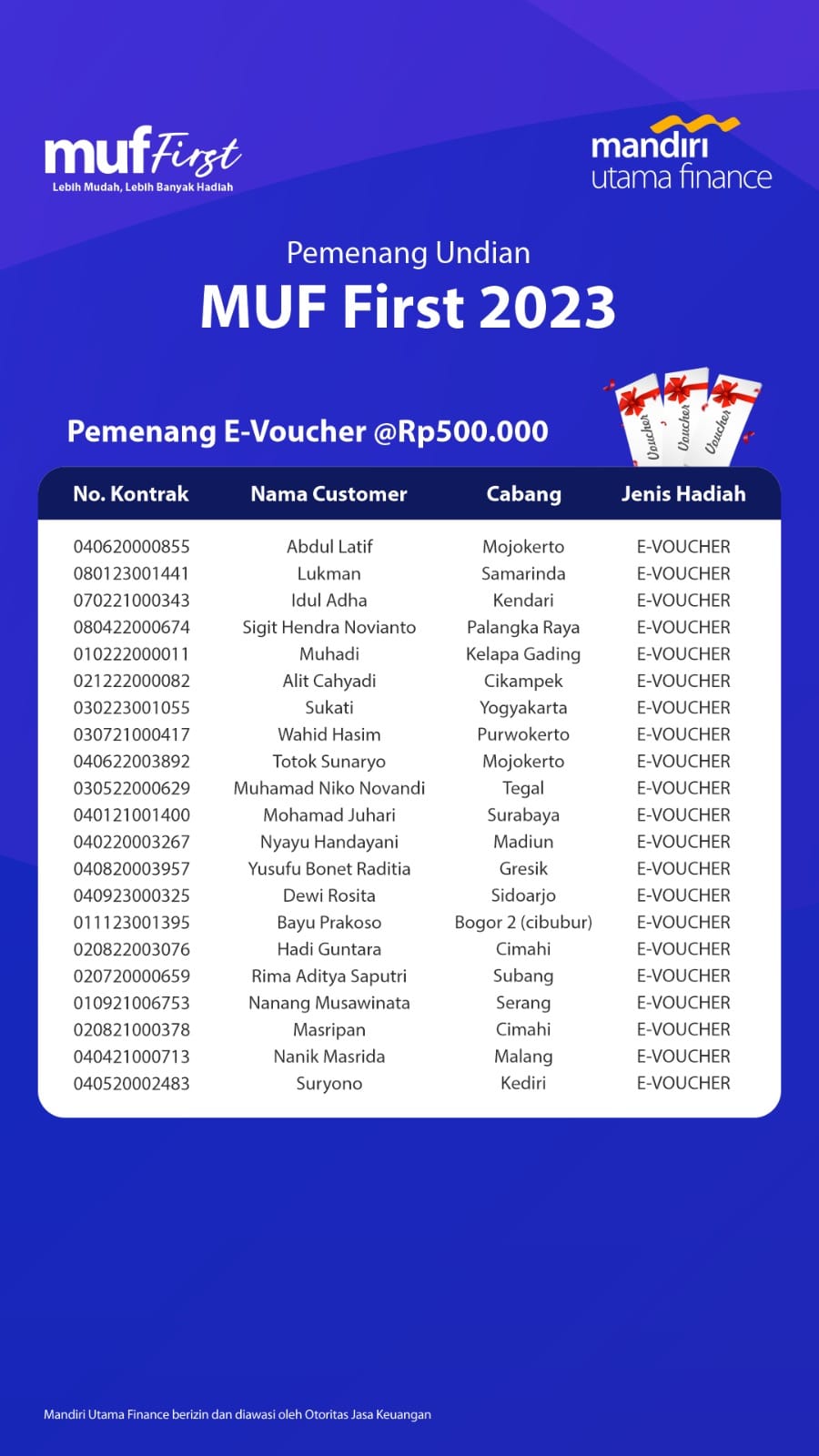 muf First
Lebih Mudah, Lebih Banyak Hadiah

mandiri
utama finance

Pemenang Undian
MUF First 2023

Pemenang E-Voucher @Rp500.000

Voucher Voucher Voucher

| No. Kontrak | Nama Customer | Cabang | Jenis Hadiah |
|---|---|---|---|
| 040620000855 | Abdul Latif | Mojokerto | E-VOUCHER |
| 080123001441 | Lukman | Samarinda | E-VOUCHER |
| 070221000343 | Idul Adha | Kendari | E-VOUCHER |
| 080422000674 | Sigit Hendra Novianto | Palangka Raya | E-VOUCHER |
| 010222000011 | Muhadi | Kelapa Gading | E-VOUCHER |
| 021222000082 | Alit Cahyadi | Cikampek | E-VOUCHER |
| 030223001055 | Sukati | Yogyakarta | E-VOUCHER |
| 030721000417 | Wahid Hasim | Purwokerto | E-VOUCHER |
| 040622003892 | Totok Sunaryo | Mojokerto | E-VOUCHER |
| 030522000629 | Muhamad Niko Novandi | Tegal | E-VOUCHER |
| 040121001400 | Mohamad Juhari | Surabaya | E-VOUCHER |
| 040220003267 | Nyayu Handayani | Madiun | E-VOUCHER |
| 040820003957 | Yusufu Bonet Raditia | Gresik | E-VOUCHER |
| 040923000325 | Dewi Rosita | Sidoarjo | E-VOUCHER |
| 011123001395 | Bayu Prakoso | Bogor 2 (cibubur) | E-VOUCHER |
| 020822003076 | Hadi Guntara | Cimahi | E-VOUCHER |
| 020720000659 | Rima Aditya Saputri | Subang | E-VOUCHER |
| 010921006753 | Nanang Musawinata | Serang | E-VOUCHER |
| 020821000378 | Masripan | Cimahi | E-VOUCHER |
| 040421000713 | Nanik Masrida | Malang | E-VOUCHER |
| 040520002483 | Suryono | Kediri | E-VOUCHER |

Mandiri Utama Finance berizin dan diawasi oleh Otoritas Jasa Keuangan